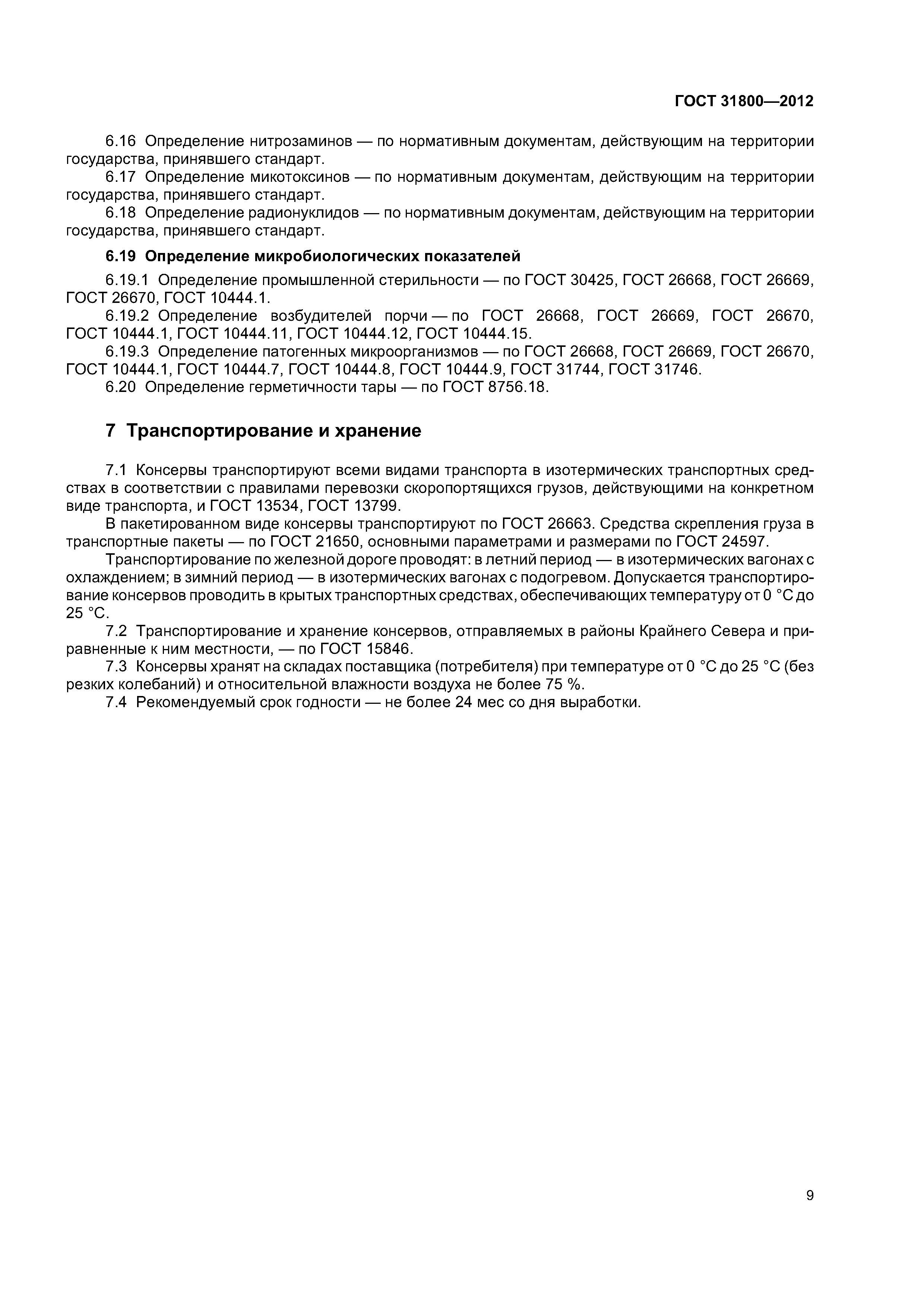 ГОСТ 31800—2012

6.16 Определение нитрозаминов — по нормативным документам, действующим на территории государства, принявшего стандарт.

6.17 Определение микотоксинов — по нормативным документам, действующим на территории государства, принявшего стандарт.

6.18 Определение радионуклидов — по нормативным документам, действующим на территории государства, принявшего стандарт.

6.19 Определение микробиологических показателей

6.19.1 Определение промышленной стерильности — по ГОСТ 30425, ГОСТ 26668, ГОСТ 26669, ГОСТ 26670, ГОСТ 10444.1.

6.19.2 Определение возбудителей порчи — по ГОСТ 26668, ГОСТ 26669, ГОСТ 26670, ГОСТ 10444.1, ГОСТ 10444.11, ГОСТ 10444.12, ГОСТ 10444.15.

6.19.3 Определение патогенных микроорганизмов — по ГОСТ 26668, ГОСТ 26669, ГОСТ 26670, ГОСТ 10444.1, ГОСТ 10444.7, ГОСТ 10444.8, ГОСТ 10444.9, ГОСТ 31744, ГОСТ 31746.

6.20 Определение герметичности тары — по ГОСТ 8756.18.

7 Транспортирование и хранение

7.1 Консервы транспортируют всеми видами транспорта в изотермических транспортных средствах в соответствии с правилами перевозки скоропортящихся грузов, действующими на конкретном виде транспорта, и ГОСТ 13534, ГОСТ 13799.

В пакетированном виде консервы транспортируют по ГОСТ 26663. Средства скрепления груза в транспортные пакеты — по ГОСТ 21650, основными параметрами и размерами по ГОСТ 24597.

Транспортирование по железной дороге проводят: в летний период — в изотермических вагонах с охлаждением; в зимний период — в изотермических вагонах с подогревом. Допускается транспортирование консервов проводить в крытых транспортных средствах, обеспечивающих температуру от 0 °С до 25 °С.

7.2 Транспортирование и хранение консервов, отправляемых в районы Крайнего Севера и приравненные к ним местности, — по ГОСТ 15846.

7.3 Консервы хранят на складах поставщика (потребителя) при температуре от 0 °С до 25 °С (без резких колебаний) и относительной влажности воздуха не более 75 %.

7.4 Рекомендуемый срок годности — не более 24 мес со дня выработки.

9